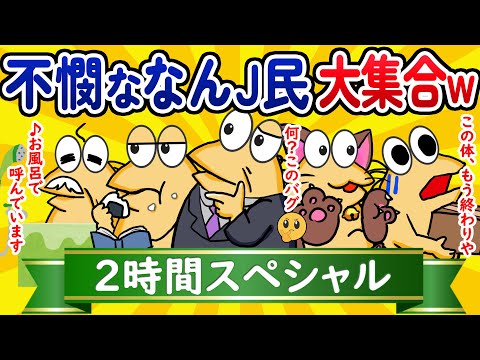 不憫ななんJ民 大集合w

♪お風呂で呼んでいます

何?このバグ

この体、もう終わりや

2時間スペシャル